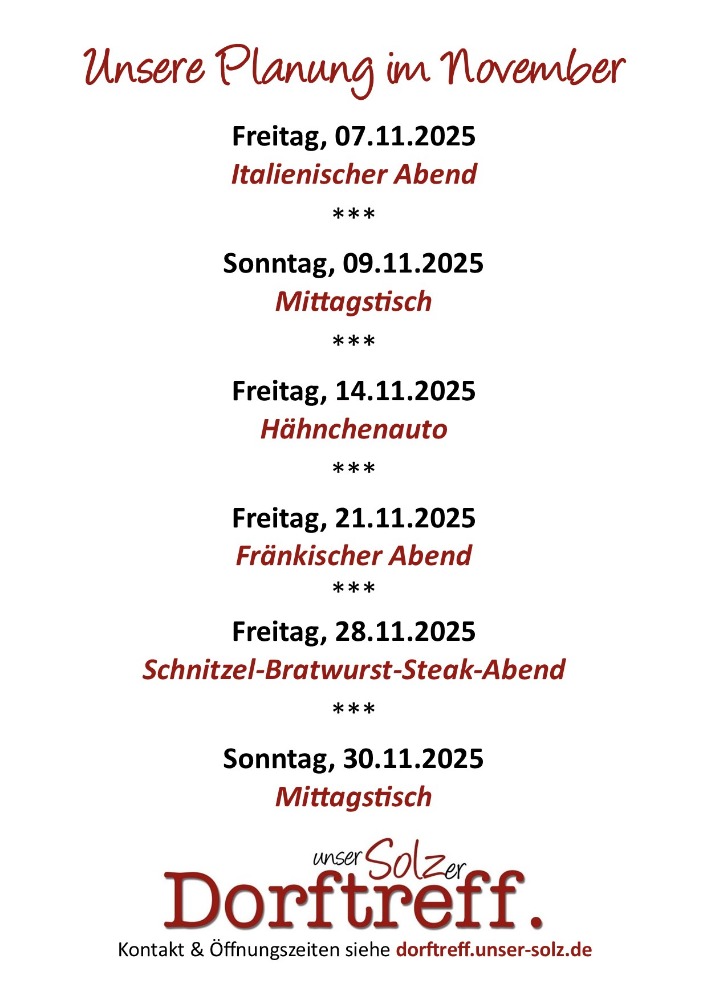 Unsere Planung im November

Freitag, 07.11.2025
Italienischer Abend
***
Sonntag, 09.11.2025
Mittagstisch
***
Freitag, 14.11.2025
Hähnchenauto
***
Freitag, 21.11.2025
Fränkischer Abend
***
Freitag, 28.11.2025
Schnitzel-Bratwurst-Steak-Abend
***
Sonntag, 30.11.2025
Mittagstisch

unser Solzer
Dorftreff.

Kontakt & Öffnungszeiten siehe dorftreff.unser-solz.de